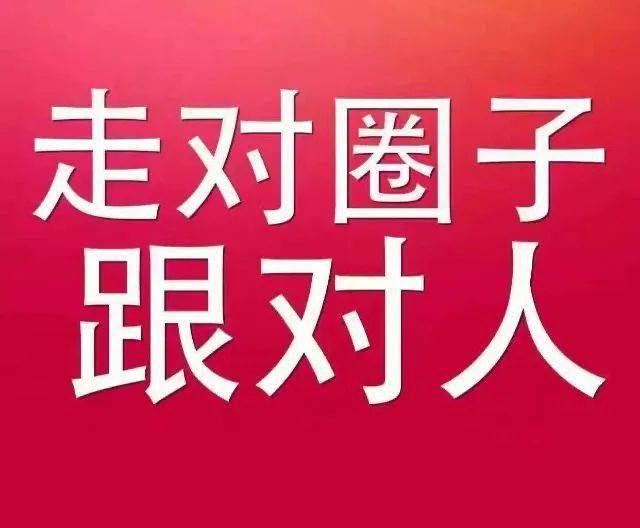 走对圈子
跟对人